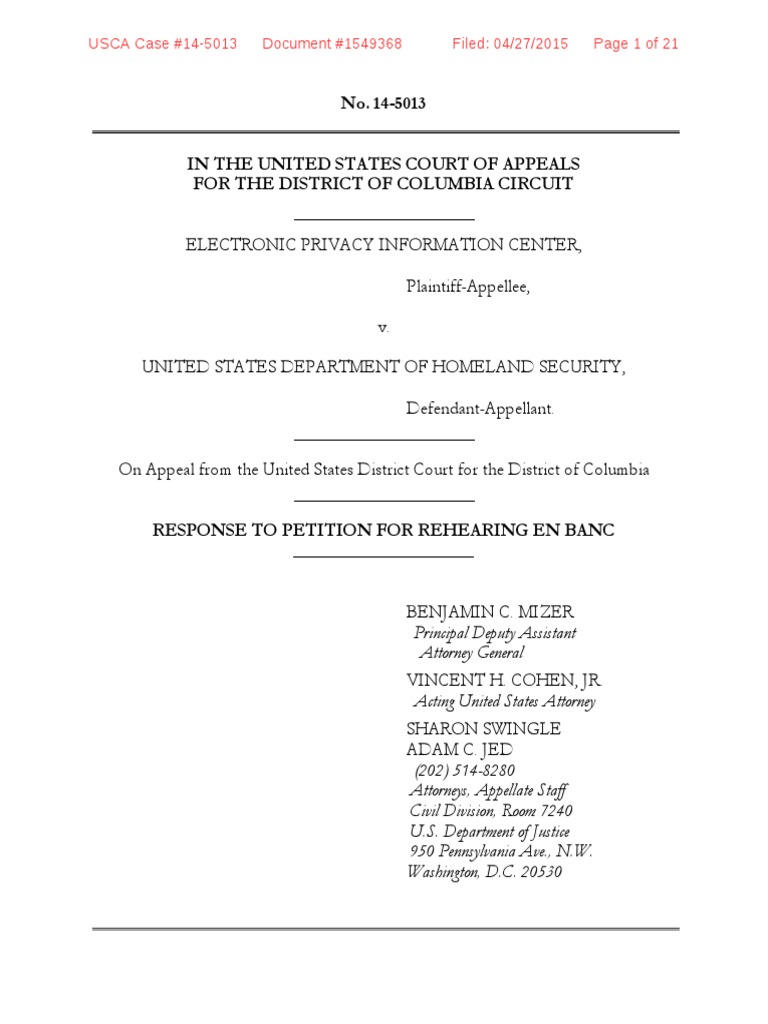 USCA Case #14-5013 Document #1549368 Filed: 04/27/2015 Page 1 of 21

No. 14-5013

IN THE UNITED STATES COURT OF APPEALS
FOR THE DISTRICT OF COLUMBIA CIRCUIT

ELECTRONIC PRIVACY INFORMATION CENTER,

Plaintiff-Appellee,

v.

UNITED STATES DEPARTMENT OF HOMELAND SECURITY,

Defendant-Appellant.

On Appeal from the United States District Court for the District of Columbia

RESPONSE TO PETITION FOR REHEARING EN BANC

BENJAMIN C. MIZER
Principal Deputy Assistant Attorney General
VINCENT H. COHEN, JR.
Acting United States Attorney
SHARON SWINGLE
ADAM C. JED
(202) 514-8280
Attorneys, Appellate Staff
Civil Division, Room 7240
U.S. Department of Justice
950 Pennsylvania Ave., N.W.
Washington, D.C. 20530